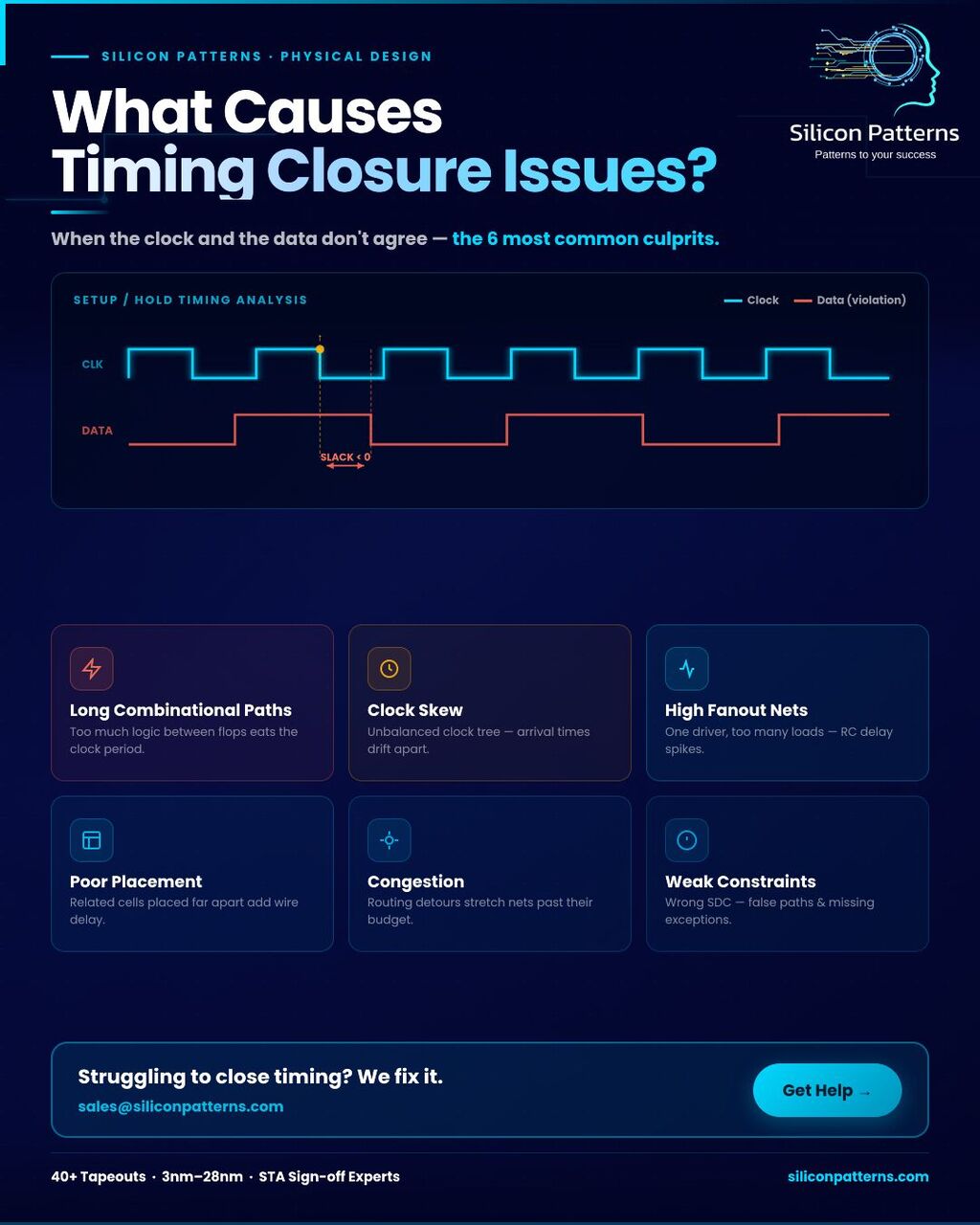 SILICON PATTERNS · PHYSICAL DESIGN

Silicon Patterns
Patterns to your success

What Causes Timing Closure Issues?

When the clock and the data don't agree — the 6 most common culprits.

SETUP / HOLD TIMING ANALYSIS

Clock Data (violation)

CLK

DATA

SLACK < 0

Long Combinational Paths
Too much logic between flops eats the clock period.

Clock Skew
Unbalanced clock tree — arrival times drift apart.

High Fanout Nets
One driver, too many loads — RC delay spikes.

Poor Placement
Related cells placed far apart add wire delay.

Congestion
Routing detours stretch nets past their budget.

Weak Constraints
Wrong SDC — false paths & missing exceptions.

Struggling to close timing? We fix it.
sales@siliconpatterns.com

Get Help →

40+ Tapeouts · 3nm–28nm · STA Sign-off Experts

siliconpatterns.com